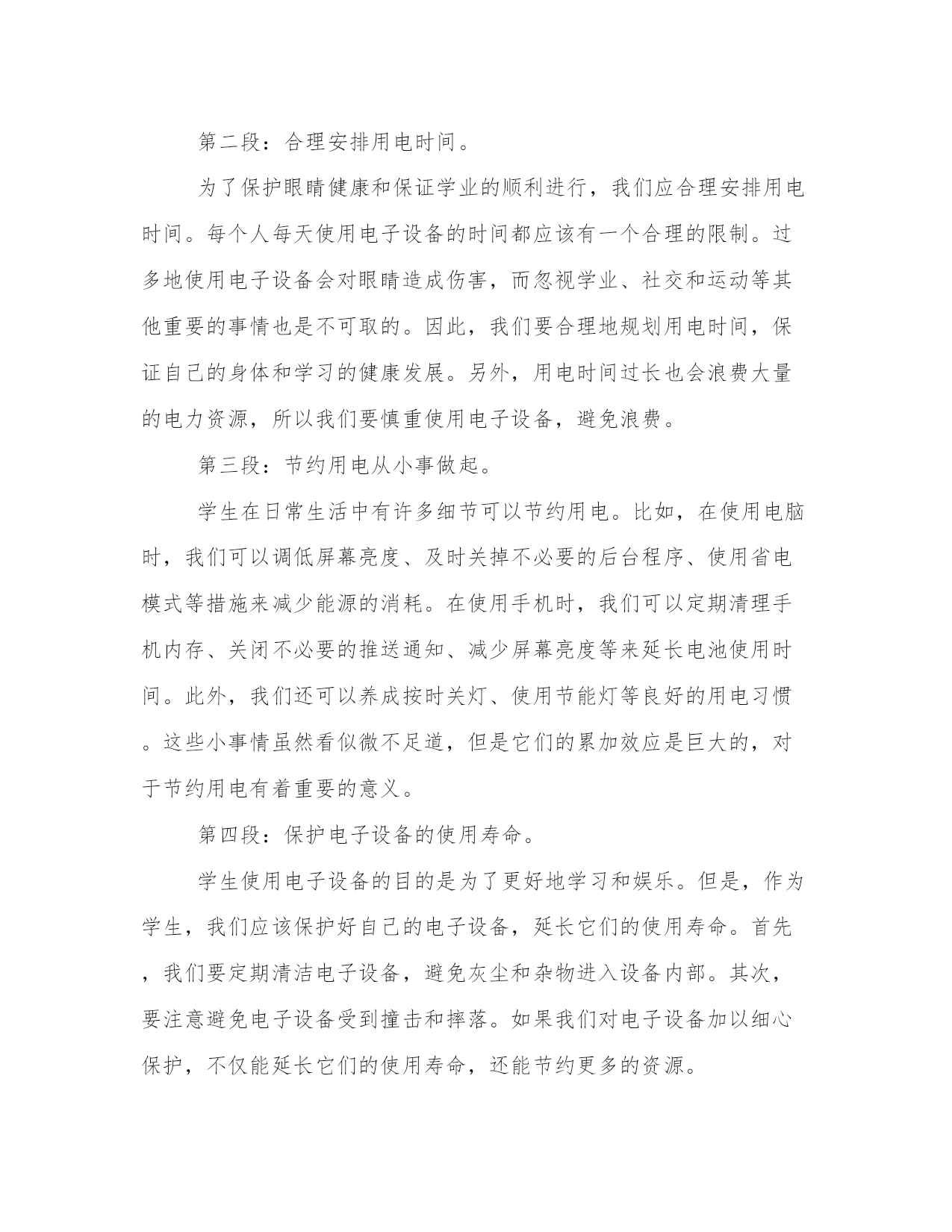 第二段：合理安排用电时间。

为了保护眼睛健康和保证学业的顺利进行，我们应合理安排用电时间。每个人每天使用电子设备的时间都应该有一个合理的限制。过多地使用电子设备会对眼睛造成伤害，而忽视学业、社交和运动等其他重要的事情也是不可取的。因此，我们要合理地规划用电时间，保证自己的身体和学习的健康发展。另外，用电时间过长也会浪费大量的电力资源，所以我们要慎重使用电子设备，避免浪费。

第三段：节约用电从小事做起。

学生在日常生活中有许多细节可以节约用电。比如，在使用电脑时，我们可以调低屏幕亮度、及时关掉不必要的后台程序、使用省电模式等措施来减少能源的消耗。在使用手机时，我们可以定期清理手机内存、关闭不必要的推送通知、减少屏幕亮度等来延长电池使用时间。此外，我们还可以养成按时关灯、使用节能灯等良好的用电习惯。这些小事情虽然看似微不足道，但是它们的累加效应是巨大的，对于节约用电有着重要的意义。

第四段：保护电子设备的使用寿命。

学生使用电子设备的目的是为了更好地学习和娱乐。但是，作为学生，我们应该保护好自己的电子设备，延长它们的使用寿命。首先，我们要定期清洁电子设备，避免灰尘和杂物进入设备内部。其次，要注意避免电子设备受到撞击和摔落。如果我们对电子设备加以细心保护，不仅能延长它们的使用寿命，还能节约更多的资源。